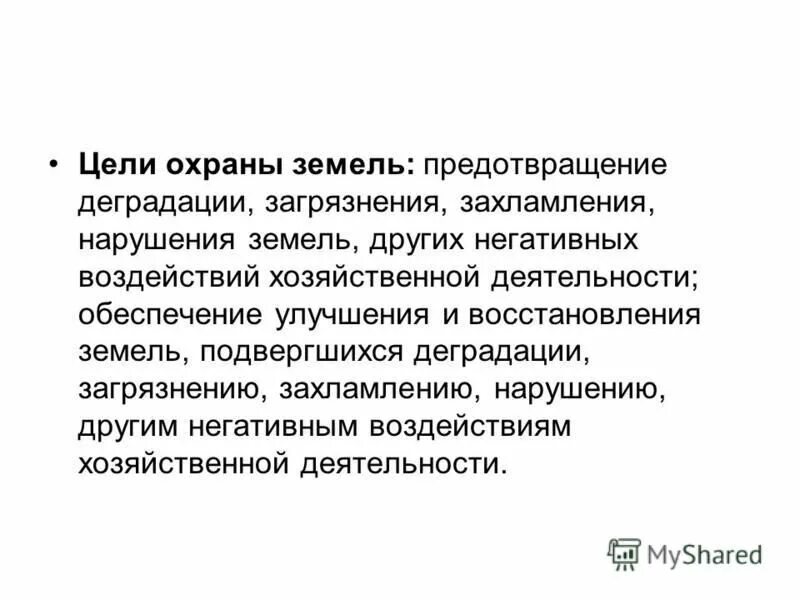 • Цели охраны земель: предотвращение деградации, загрязнения, захламления, нарушения земель, других негативных воздействий хозяйственной деятельности; обеспечение улучшения и восстановления земель, подвергшихся деградации, загрязнению, захламлению, нарушению, другим негативным воздействиям хозяйственной деятельности.

MyShared